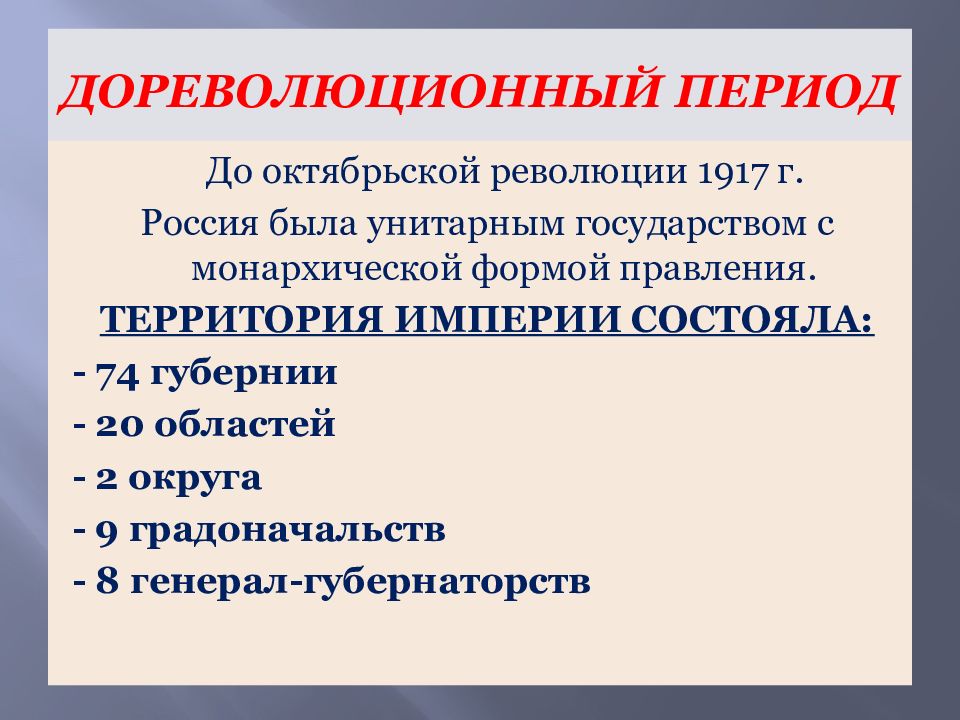 ДОРЕВОЛЮЦИОННЫЙ ПЕРИОД

До октябрьской революции 1917 г.

Россия была унитарным государством с монархической формой правления.

ТЕРРИТОРИЯ ИМПЕРИИ СОСТОЯЛА:

- 74 губернии
- 20 областей
- 2 округа
- 9 градоначальств
- 8 генерал-губернаторств